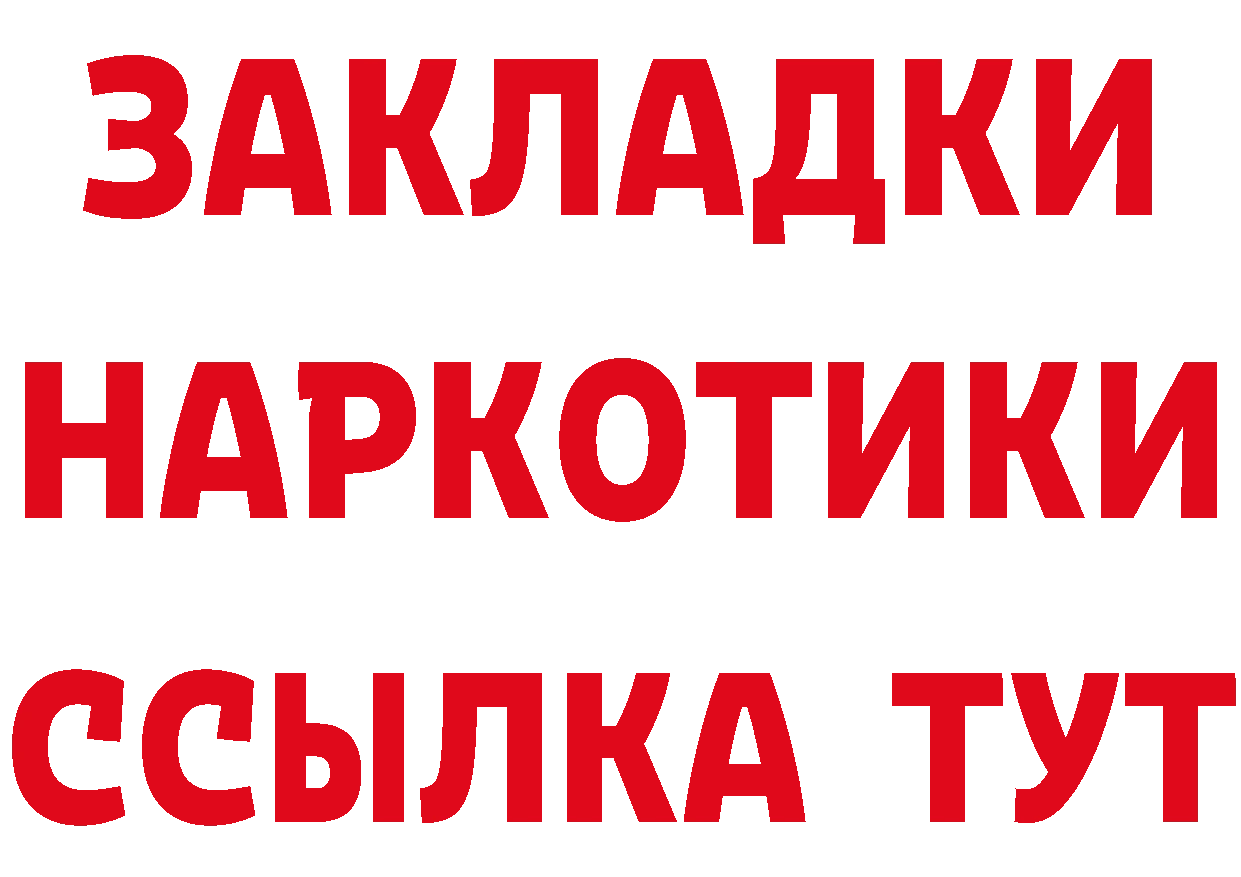 ЗАКЛАДКИ
НАРКОТИКИ
ССЫЛКА ТУТ